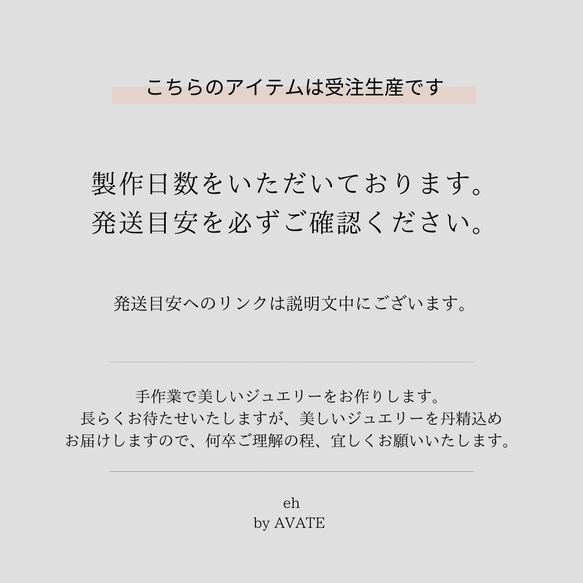 こちらのアイテムは受注生産です

製作日数をいただいております。
発送目安を必ずご確認ください。

発送目安へのリンクは説明文中にございます。

手作業で美しいジュエリーをお作りします。
長らくお待たせいたしますが、美しいジュエリーを丹精込め
お届けしますので、何卒ご理解の程、宜しくお願いいたします。

eh
by AVATE